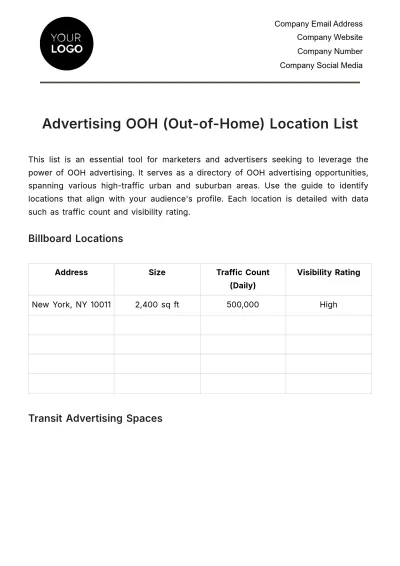 YOUR
LOGO

Company Email Address
Company Website
Company Number
Company Social Media

Advertising OOH (Out-of-Home) Location List

This list is an essential tool for marketers and advertisers seeking to leverage the power of OOH advertising. It serves as a directory of OOH advertising opportunities, spanning various high-traffic urban and suburban areas. Use the guide to identify locations that align with your audience's profile. Each location is detailed with data such as traffic count and visibility rating.

Billboard Locations

| Address | Size | Traffic Count (Daily) | Visibility Rating |
|---|---|---|---|
| New York, NY 10011 | 2,400 sq ft | 500,000 | High |
| | | | |
| | | | |
| | | | |
| | | | |

Transit Advertising Spaces